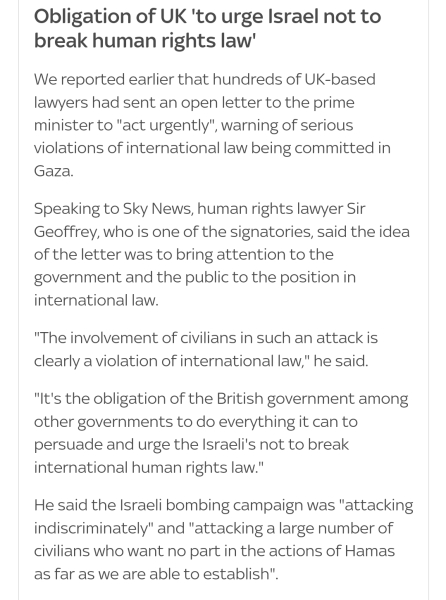 Obligation of UK 'to urge Israel not to break human rights law'

We reported earlier that hundreds of UK-based lawyers had sent an open letter to the prime minister to "act urgently", warning of serious violations of international law being committed in Gaza.

Speaking to Sky News, human rights lawyer Sir Geoffrey, who is one of the signatories, said the idea of the letter was to bring attention to the government and the public to the position in international law.

"The involvement of civilians in such an attack is clearly a violation of international law," he said.

"It's the obligation of the British government among other governments to do everything it can to persuade and urge the Israeli's not to break international human rights law."

He said the Israeli bombing campaign was "attacking indiscriminately" and "attacking a large number of civilians who want no part in the actions of Hamas as far as we are able to establish".